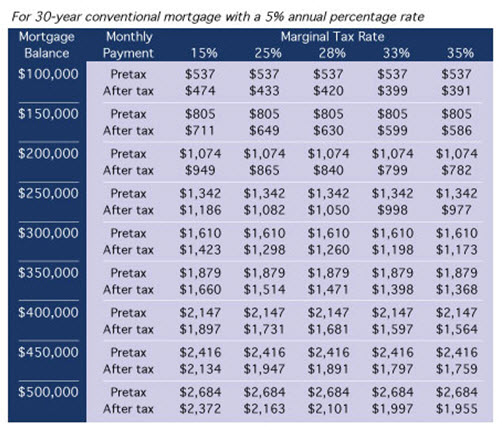 For 30-year conventional mortgage with a 5% annual percentage rate

| Mortgage Balance | Monthly Payment | Marginal Tax Rate 15% | 25% | 28% | 33% | 35% |
|---|---|---|---|---|---|---|
| \$100,000 | Pretax | \$537 | \$537 | \$537 | \$537 | \$537 |
| | After tax | \$474 | \$433 | \$420 | \$399 | \$391 |
| \$150,000 | Pretax | \$805 | \$805 | \$805 | \$805 | \$805 |
| | After tax | \$711 | \$649 | \$630 | \$599 | \$586 |
| \$200,000 | Pretax | \$1,074 | \$1,074 | \$1,074 | \$1,074 | \$1,074 |
| | After tax | \$949 | \$865 | \$840 | \$799 | \$782 |
| \$250,000 | Pretax | \$1,342 | \$1,342 | \$1,342 | \$1,342 | \$1,342 |
| | After tax | \$1,186 | \$1,082 | \$1,050 | \$998 | \$977 |
| \$300,000 | Pretax | \$1,610 | \$1,610 | \$1,610 | \$1,610 | \$1,610 |
| | After tax | \$1,423 | \$1,298 | \$1,260 | \$1,198 | \$1,173 |
| \$350,000 | Pretax | \$1,879 | \$1,879 | \$1,879 | \$1,879 | \$1,879 |
| | After tax | \$1,660 | \$1,514 | \$1,471 | \$1,398 | \$1,368 |
| \$400,000 | Pretax | \$2,147 | \$2,147 | \$2,147 | \$2,147 | \$2,147 |
| | After tax | \$1,897 | \$1,731 | \$1,681 | \$1,597 | \$1,564 |
| \$450,000 | Pretax | \$2,416 | \$2,416 | \$2,416 | \$2,416 | \$2,416 |
| | After tax | \$2,134 | \$1,947 | \$1,891 | \$1,797 | \$1,759 |
| \$500,000 | Pretax | \$2,684 | \$2,684 | \$2,684 | \$2,684 | \$2,684 |
| | After tax | \$2,372 | \$2,163 | \$2,101 | \$1,997 | \$1,955 |